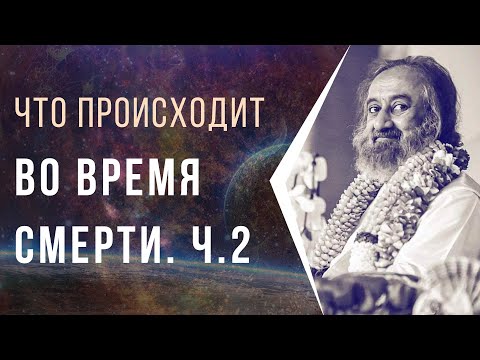 ЧТО ПРОИСХОДИТ
ВО ВРЕМЯ
СМЕРТИ. Ч.2